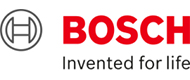 BOSCH

Invented for life